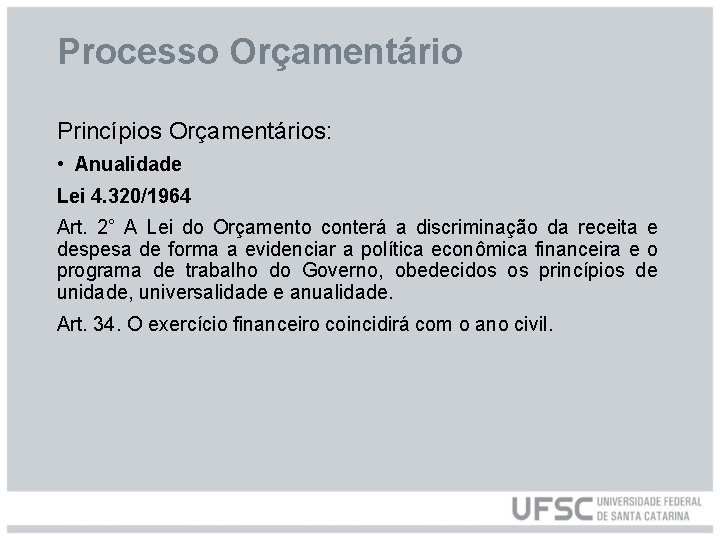 Processo Orçamentário

Princípios Orçamentários:

• Anualidade

Lei 4.320/1964

Art. 2° A Lei do Orçamento conterá a discriminação da receita e despesa de forma a evidenciar a política econômica financeira e o programa de trabalho do Governo, obedecidos os princípios de unidade, universalidade e anualidade.

Art. 34. O exercício financeiro coincidirá com o ano civil.

UFSC UNIVERSIDADE FEDERAL DE SANTA CATARINA